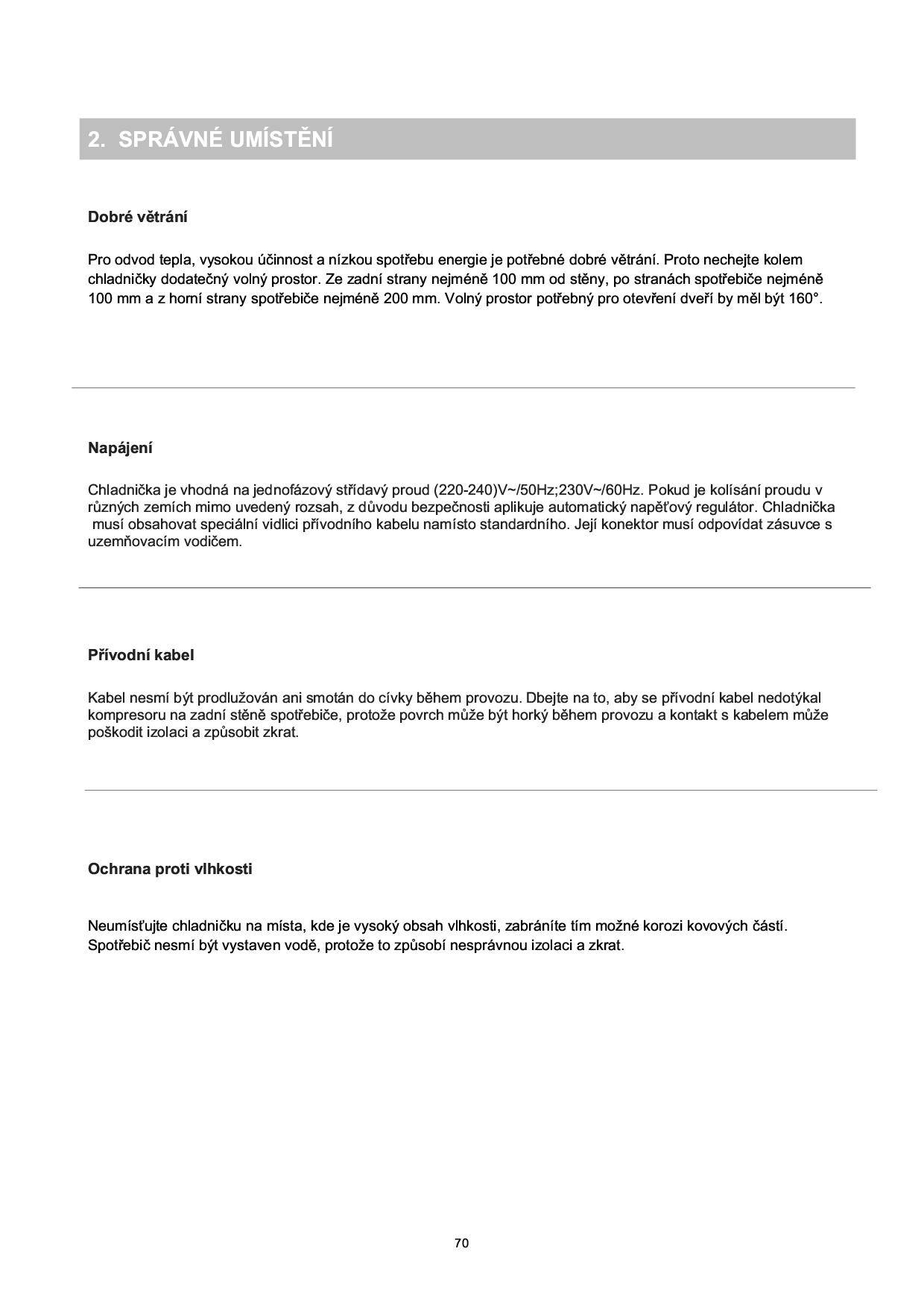 2. SPRÁVNÉ UMÍSTĚNÍ

Dobré větrání

Pro odvod tepla, vysokou účinnost a nízkou spotřebu energie je potřebné dobré větrání. Proto nechejte kolem chladničky dodatečný volný prostor. Ze zadní strany nejméně 100 mm od stěny, po stranách spotřebiče nejméně 100 mm a z horní strany spotřebiče nejméně 200 mm. Volný prostor potřebný pro otevření dveří by měl být 160°.

Napájení

Chladnička je vhodná na jednofázový střídavý proud (220-240)V~/50Hz;230V~/60Hz. Pokud je kolísání proudu v různých zemích mimo uvedený rozsah, z důvodu bezpečnosti aplikuje automatický napěťový regulátor. Chladnička musí obsahovat speciální vidlici přívodního kabelu namísto standardního. Její konektor musí odpovídat zásuvce s uzemňovacím vodičem.

Přívodní kabel

Kabel nesmí být prodlužován ani smotán do cívky během provozu. Dbejte na to, aby se přívodní kabel nedotýkal kompresoru na zadní stěně spotřebiče, protože povrch může být horký během provozu a kontakt s kabelem může poškodit izolaci a způsobit zkrat.

Ochrana proti vlhkosti

Neumísťujte chladničku na místa, kde je vysoký obsah vlhkosti, zabráníte tím možné korozi kovových částí. Spotřebič nesmí být vystaven vodě, protože to způsobí nesprávnou izolaci a zkrat.

70